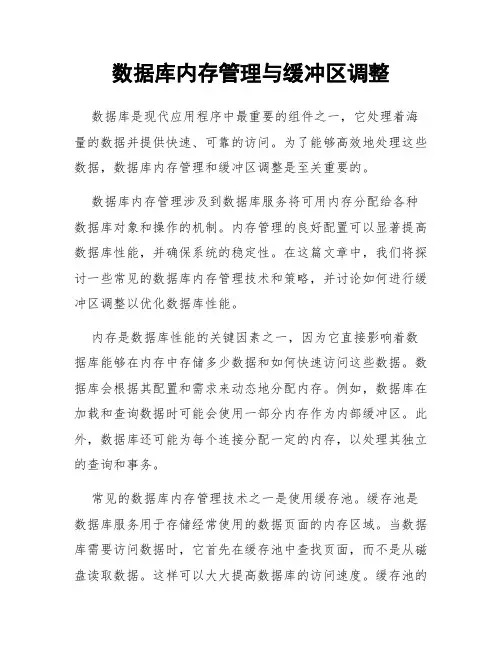 数据库内存管理与缓冲区调整

数据库是现代应用程序中最重要的组件之一，它处理着海量的数据并提供快速、可靠的访问。为了能够高效地处理这些数据，数据库内存管理和缓冲区调整是至关重要的。

数据库内存管理涉及到数据库服务将可用内存分配给各种数据库对象和操作的机制。内存管理的良好配置可以显著提高数据库性能，并确保系统的稳定性。在这篇文章中，我们将探讨一些常见的数据库内存管理技术和策略，并讨论如何进行缓冲区调整以优化数据库性能。

内存是数据库性能的关键因素之一，因为它直接影响着数据库能够在内存中存储多少数据和如何快速访问这些数据。数据库会根据其配置和需求来动态地分配内存。例如，数据库在加载和查询数据时可能会使用一部分内存作为内部缓冲区。此外，数据库还可能为每个连接分配一定的内存，以处理其独立的查询和事务。

常见的数据库内存管理技术之一是使用缓存池。缓存池是数据库服务用于存储经常使用的数据页面的内存区域。当数据库需要访问数据时，它首先在缓存池中查找页面，而不是从磁盘读取数据。这样可以大大提高数据库的访问速度。缓存池的